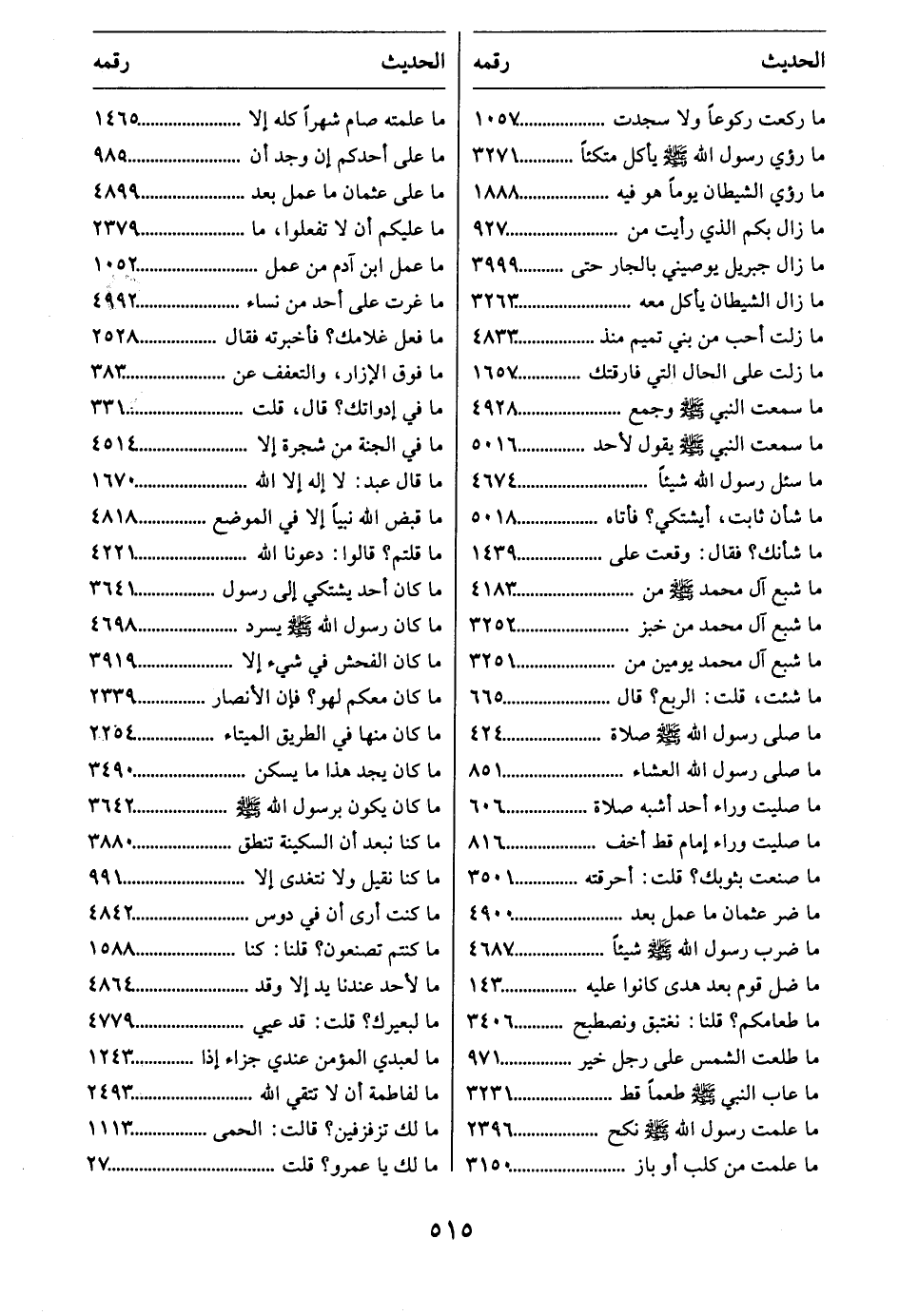 | الحديث | رقمه |
|---|---|
| ما ركعت ركوعاً ولا سجدت | ١٠٥٧ |
| ما رؤي رسول الله ﷺ يأكل متكئاً | ٣٢٧١ |
| ما رؤي الشيطان يوماً هو فيه | ١٨٨٨ |
| ما زال بكم الذي رأيت من | ٩٢٧ |
| ما زال جبريل يوصيني بالجار حتى | ٣٩٩٩ |
| ما زال الشيطان يأكل معه | ٣٢٦٣ |
| ما زلت أحب من بني تميم منذ | ٤٨٣٣ |
| ما زلت على الحال التي فارقتك | ١٦٥٧ |
| ما سمعت النبي ﷺ وجمع | ٤٩٢٨ |
| ما سمعت النبي ﷺ يقول لأحد | ٥٠١٦ |
| ما سئل رسول الله شيئاً | ٤٦٧٤ |
| ما شأن ثابت، أيشتكي؟ فأتاه | ٥٠١٨ |
| ما شأنك؟ فقال: وقعت على | ١٤٣٩ |
| ما شبع آل محمد ﷺ من | ٤١٨٣ |
| ما شبع آل محمد من خبز | ٣٢٥٢ |
| ما شبع آل محمد يومين من | ٣٢٥١ |
| ما شئت، قلت: الربع؟ قال | ٦٦٥ |
| ما صلى رسول الله ﷺ صلاة | ٤٢٤ |
| ما صلى رسول الله العشاء | ٨٥١ |
| ما صليت وراء أحد أشبه صلاة | ٦٠٦ |
| ما صليت وراء إمام قط أخف | ٨١٦ |
| ما صنعت بثوبك؟ قلت: أحرقته | ٣٥٠١ |
| ما ضر عثمان ما عمل بعد | ٤٩٠٠ |
| ما ضرب رسول الله ﷺ شيئاً | ٤٦٨٧ |
| ما ضل قوم بعد هدى كانوا عليه | ١٤٣ |
| ما طعامكم؟ قلنا: نغتبق ونصطبح | ٣٤٠٦ |
| ما طلعت الشمس على رجل خير | ٩٧١ |
| ما عاب النبي ﷺ طعماً قط | ٣٢٣١ |
| ما علمت رسول الله ﷺ نكح | ٢٣٩٦ |
| ما علمت من كلب أو باز | ٣١٥٠ |

| الحديث | رقمه |
|---|---|
| ما علمته صام شهراً كله إلا | ١٤٦٥ |
| ما على أحدكم إن وجد أن | ٩٨٥ |
| ما على عثمان ما عمل بعد | ٤٨٩٩ |
| ما عليكم أن لا تفعلوا، ما | ٢٣٧٩ |
| ما عمل ابن آدم من عمل | ١٠٥٢ |
| ما غرت على أحد من نساء | ٤٩٩٢ |
| ما فعل غلامك؟ فأخبرته فقال | ٢٥٢٨ |
| ما فوق الإزار، والتعفف عن | ٣٨٣ |
| ما في إدواتك؟ قال، قلت | ٣٣١ |
| ما في الجنة من شجرة إلا | ٤٥١٤ |
| ما قال عبد: لا إله إلا الله | ١٦٧٠ |
| ما قبض الله نبياً إلا في الموضع | ٤٨١٨ |
| ما قلتم؟ قالوا: دعونا الله | ٤٢٢١ |
| ما كان أحد يشتكي إلى رسول | ٣٦٤١ |
| ما كان رسول الله ﷺ يسرد | ٤٦٩٨ |
| ما كان الفحش في شيء إلا | ٣٩١٩ |
| ما كان معكم لهو؟ فإن الأنصار | ٢٣٣٩ |
| ما كان منها في الطريق الميتاء | ٢٢٥٤ |
| ما كان يجد هذا ما يسكن | ٣٤٩٠ |
| ما كان يكون برسول الله ﷺ | ٣٦٤٢ |
| ما كنا نبعد أن السكينة تنطق | ٣٨٨٠ |
| ما كنا نقيل ولا نتغدى إلا | ٩٩١ |
| ما كنت أرى أن في دوس | ٤٨٤٢ |
| ما كنتم تصنعون؟ قلنا: كنا | ١٥٨٨ |
| ما لأحد عندنا يد إلا وقد | ٤٨٦٤ |
| ما لبعيرك؟ قلت: قد عيي | ٤٧٧٩ |
| ما لعبدي المؤمن عندي جزاء إذا | ١٢٤٣ |
| ما لفاطمة أن لا تتقي الله | ٢٤٩٣ |
| ما لك تزفزفين؟ قالت: الحمى | ١١١٣ |
| ما لك يا عمرو؟ قلت | ٢٧ |

٥١٥